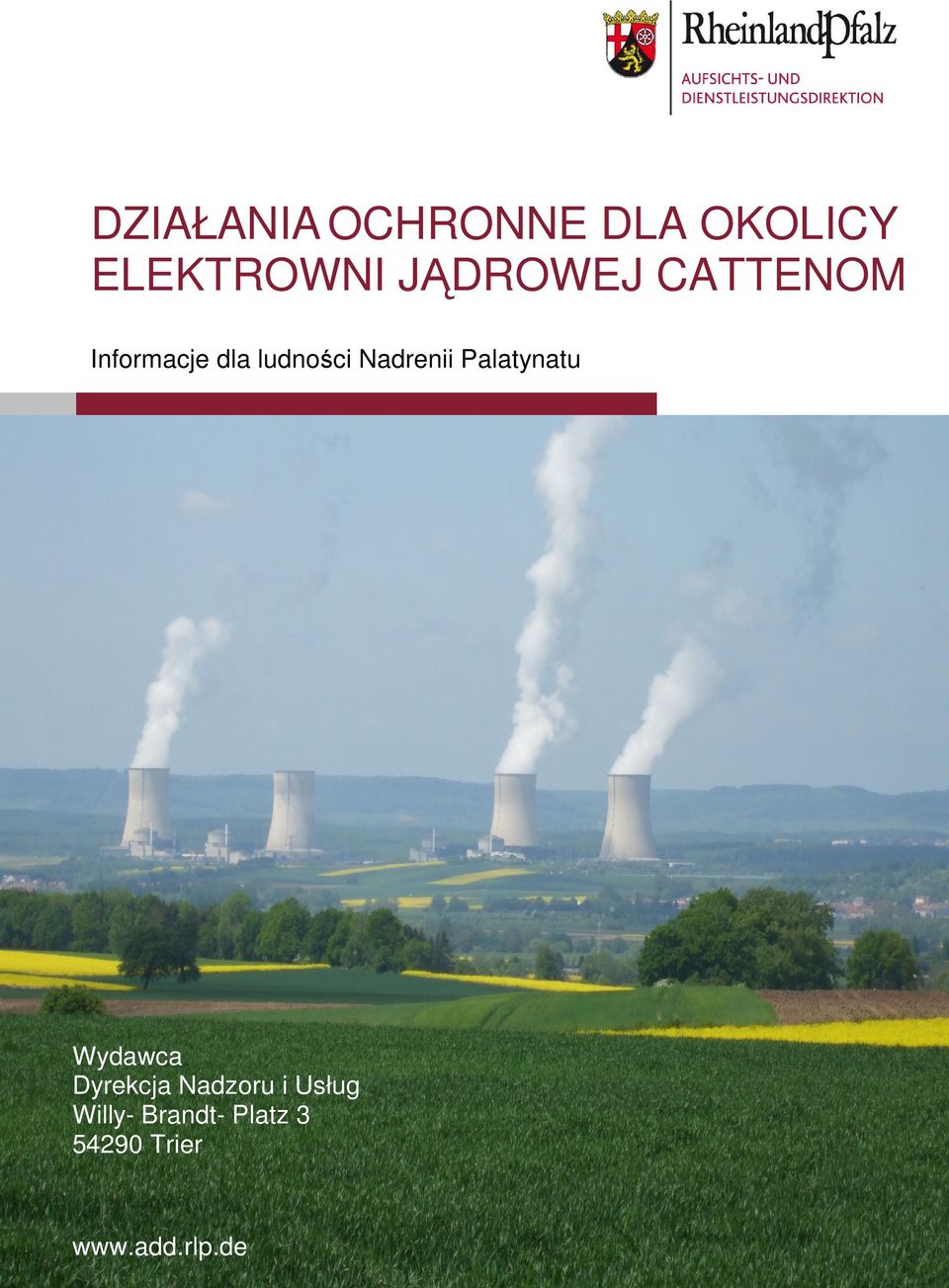 RheinlandPfalz
AUFSICHTS- UND DIENSTLEISTUNGSDIREKTION

DZIAŁANIA OCHRONNE DLA OKOLICY ELEKTROWNI JĄDROWEJ CATTENOM

Informacje dla ludności Nadrenii Palatynatu

Wydawca
Dyrekcja Nadzoru i Usług
Willy- Brandt- Platz 3
54290 Trier

www.add.rlp.de